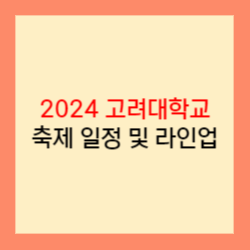 2024 고려대학교
축제 일정 및 라인업